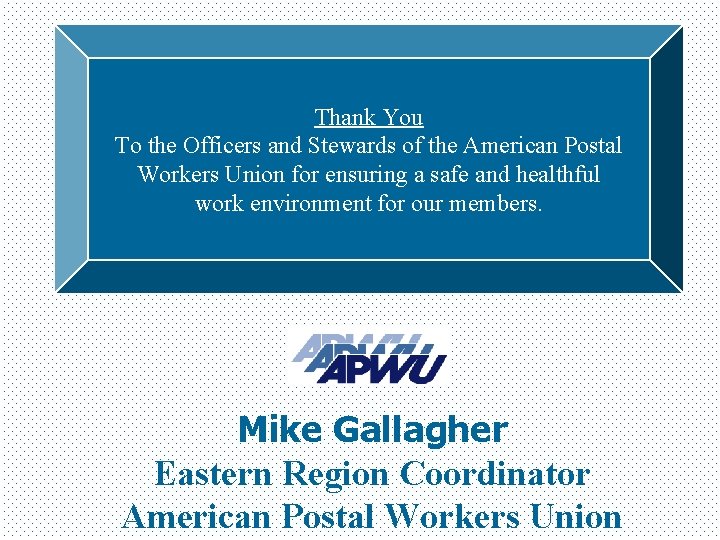 Thank You
To the Officers and Stewards of the American Postal Workers Union for ensuring a safe and healthful work environment for our members.

APWU

Mike Gallagher
Eastern Region Coordinator
American Postal Workers Union